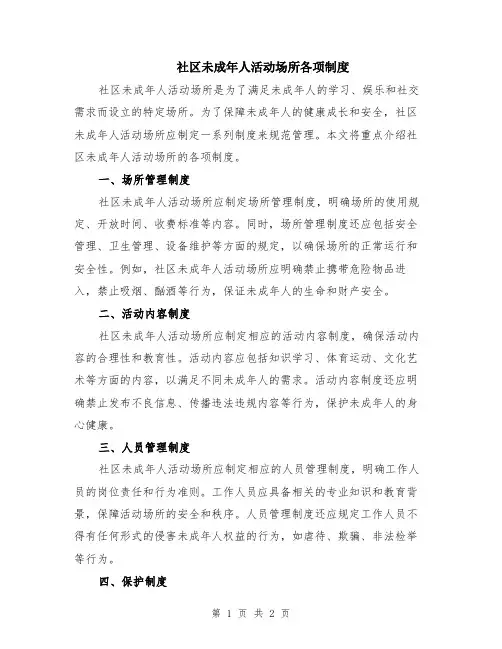 社区未成年人活动场所各项制度

社区未成年人活动场所是为了满足未成年人的学习、娱乐和社交需求而设立的特定场所。为了保障未成年人的健康成长和安全，社区未成年人活动场所应制定一系列制度来规范管理。本文将重点介绍社区未成年人活动场所的各项制度。

一、场所管理制度

社区未成年人活动场所应制定场所管理制度，明确场所的使用规定、开放时间、收费标准等内容。同时，场所管理制度还应包括安全管理、卫生管理、设备维护等方面的规定，以确保场所的正常运行和安全性。例如，社区未成年人活动场所应明确禁止携带危险物品进入，禁止吸烟、酗酒等行为，保证未成年人的生命和财产安全。

二、活动内容制度

社区未成年人活动场所应制定相应的活动内容制度，确保活动内容的合理性和教育性。活动内容应包括知识学习、体育运动、文化艺术等方面的内容，以满足不同未成年人的需求。活动内容制度还应明确禁止发布不良信息、传播违法违规内容等行为，保护未成年人的身心健康。

三、人员管理制度

社区未成年人活动场所应制定相应的人员管理制度，明确工作人员的岗位责任和行为准则。工作人员应具备相关的专业知识和教育背景，保障活动场所的安全和秩序。人员管理制度还应规定工作人员不得有任何形式的侵害未成年人权益的行为，如虐待、欺骗、非法检举等行为。

四、保护制度

第 1 页 共 2 页